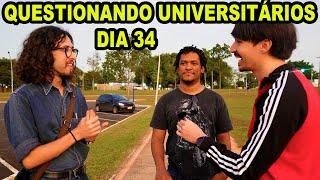 QUESTIONANDO UNIVERSITÁRIOS
DIA 34